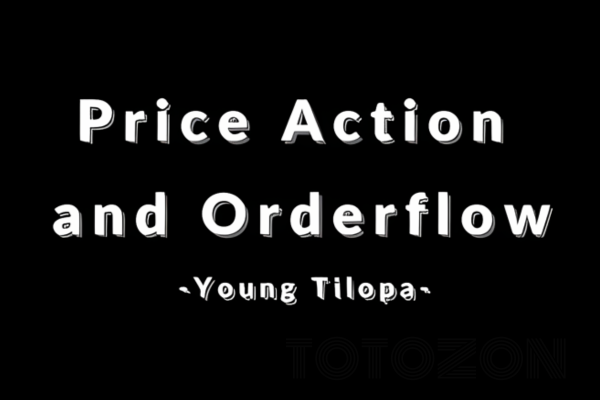 Price Action and Orderflow

-Young Tilopa-

TOTOZON